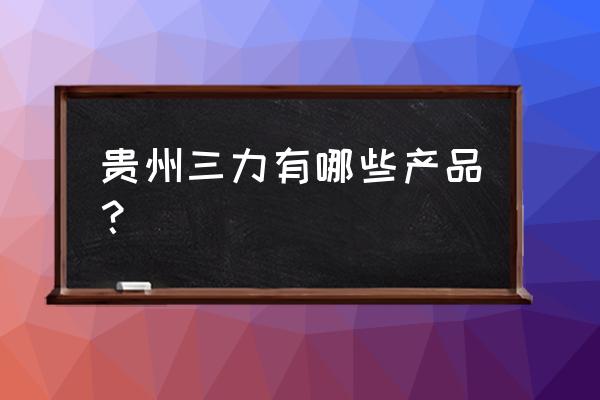 贵州三力有哪些产品？